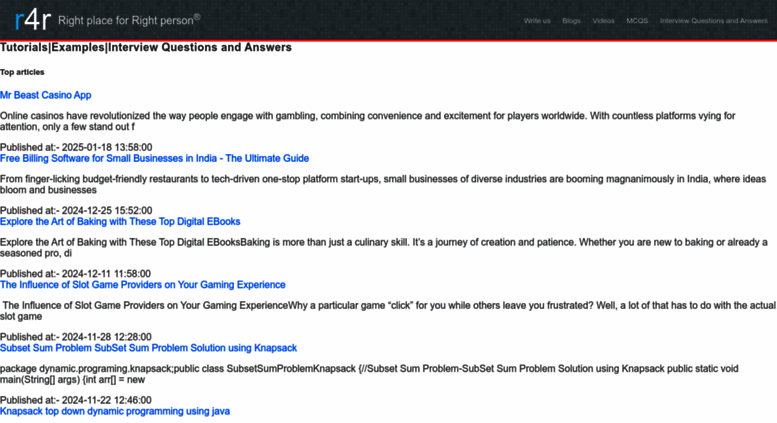 r4r Right place for Right person®

Write us Blogs Videos MCQS Interview Questions and Answers

Tutorials|Examples|Interview Questions and Answers

Top articles

Mr Beast Casino App

Online casinos have revolutionized the way people engage with gambling, combining convenience and excitement for players worldwide. With countless platforms vying for attention, only a few stand out f

Published at:- 2025-01-18 13:58:00
Free Billing Software for Small Businesses in India - The Ultimate Guide

From finger-licking budget-friendly restaurants to tech-driven one-stop platform start-ups, small businesses of diverse industries are booming magnanimously in India, where ideas bloom and businesses

Published at:- 2024-12-25 15:52:00
Explore the Art of Baking with These Top Digital EBooks

Explore the Art of Baking with These Top Digital EBooksBaking is more than just a culinary skill. It's a journey of creation and patience. Whether you are new to baking or already a seasoned pro, di

Published at:- 2024-12-11 11:58:00
The Influence of Slot Game Providers on Your Gaming Experience

The Influence of Slot Game Providers on Your Gaming ExperienceWhy a particular game "click" for you while others leave you frustrated? Well, a lot of that has to do with the actual slot game

Published at:- 2024-11-28 12:28:00
Subset Sum Problem SubSet Sum Problem Solution using Knapsack

package dynamic.programing.knapsack;public class SubsetSumProblemKnapsack {//Subset Sum Problem-SubSet Sum Problem Solution using Knapsack public static void main(String[] args) {int arr[] = new

Published at:- 2024-11-22 12:46:00
Knapsack top down dynamic programming using java